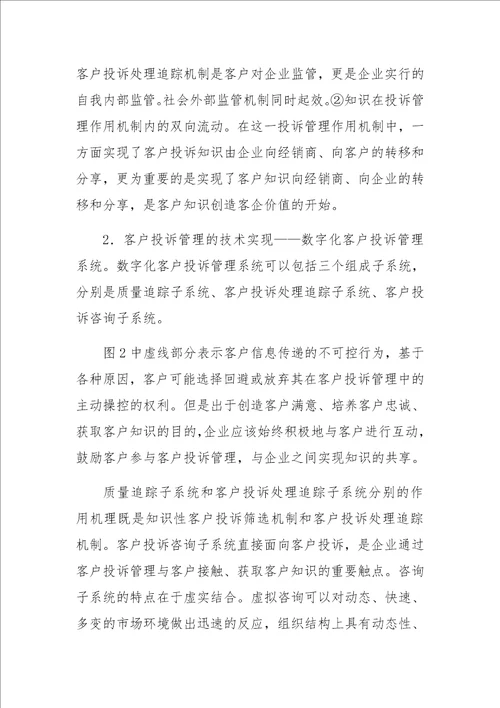 客户投诉处理追踪机制是客户对企业监管，更是企业实行的自我内部监管。社会外部监管机制同时起效。②知识在投诉管理作用机制内的双向流动。在这一投诉管理作用机制中，一方面实现了客户投诉知识由企业向经销商、向客户的转移和分享，更为重要的是实现了客户知识向经销商、向企业的转移和分享，是客户知识创造客企价值的开始。

2．客户投诉管理的技术实现——数字化客户投诉管理系统。数字化客户投诉管理系统可以包括三个组成子系统，分别是质量追踪子系统、客户投诉处理追踪子系统、客户投诉咨询子系统。

图2中虚线部分表示客户信息传递的不可控行为，基于各种原因，客户可能选择回避或放弃其在客户投诉管理中的主动操控的权利。但是出于创造客户满意、培养客户忠诚、获取客户知识的目的,企业应该始终积极地与客户进行互动，鼓励客户参与客户投诉管理，与企业之间实现知识的共享。

质量追踪子系统和客户投诉处理追踪子系统分别的作用机理既是知识性客户投诉筛选机制和客户投诉处理追踪机制。客户投诉咨询子系统直接面向客户投诉，是企业通过客户投诉管理与客户接触、获取客户知识的重要触点。咨询子系统的特点在于虚实结合。虚拟咨询可以对动态、快速、多变的市场环境做出迅速的反应，组织结构上具有动态性、